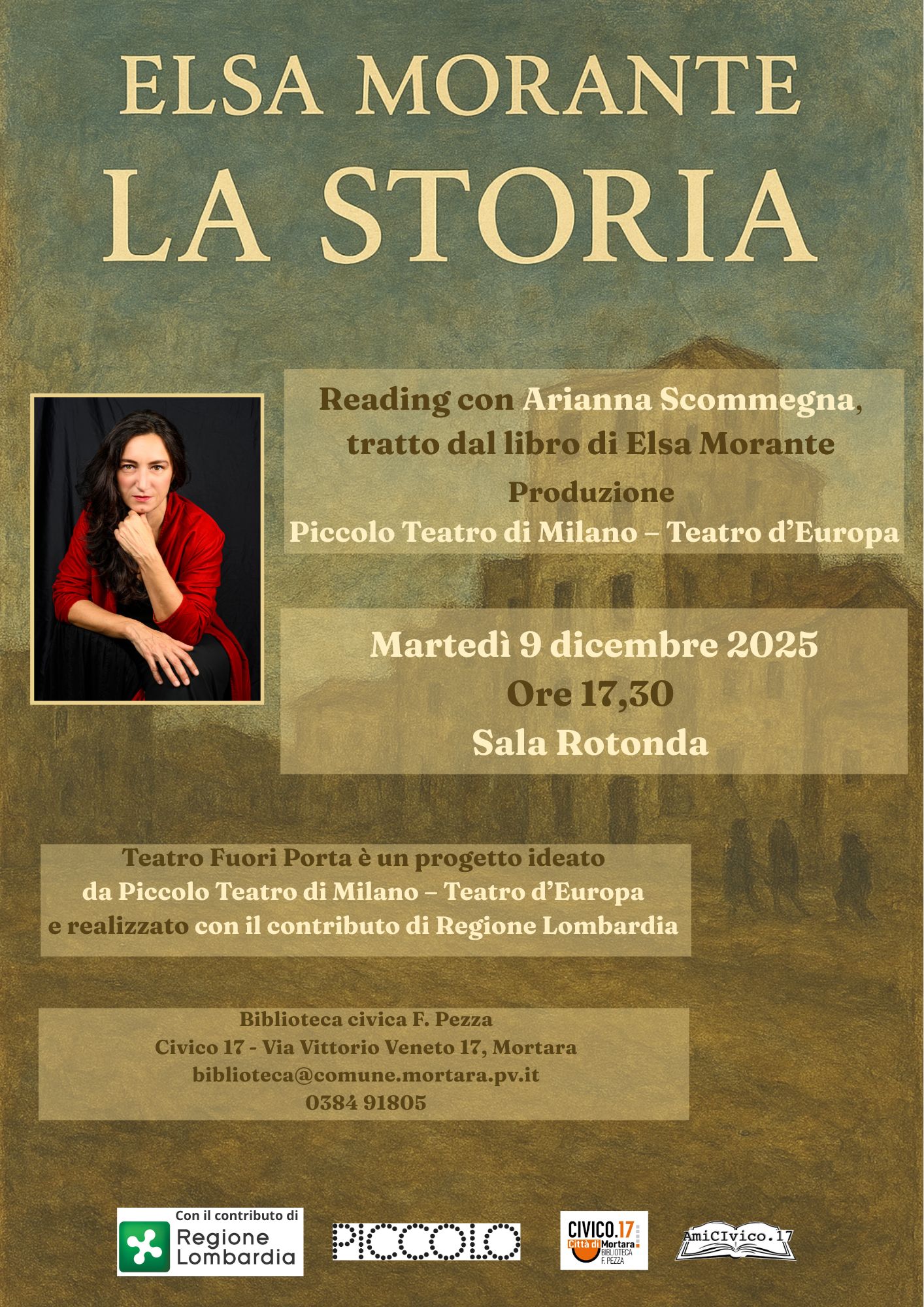 ELSA MORANTE
LA STORIA

Reading con Arianna Scommegna, tratto dal libro di Elsa Morante
Produzione
Piccolo Teatro di Milano – Teatro d'Europa

Martedì 9 dicembre 2025
Ore 17,30
Sala Rotonda

Teatro Fuori Porta è un progetto ideato da Piccolo Teatro di Milano – Teatro d'Europa e realizzato con il contributo di Regione Lombardia

Biblioteca civica F. Pezza
Civico 17 - Via Vittorio Veneto 17, Mortara
biblioteca@comune.mortara.pv.it
0384 91805

Con il contributo di
Regione Lombardia

PICCOLO

CIVICO.17
Città di Mortara
BIBLIOTECA
F. PEZZA

AmiCIvico.17